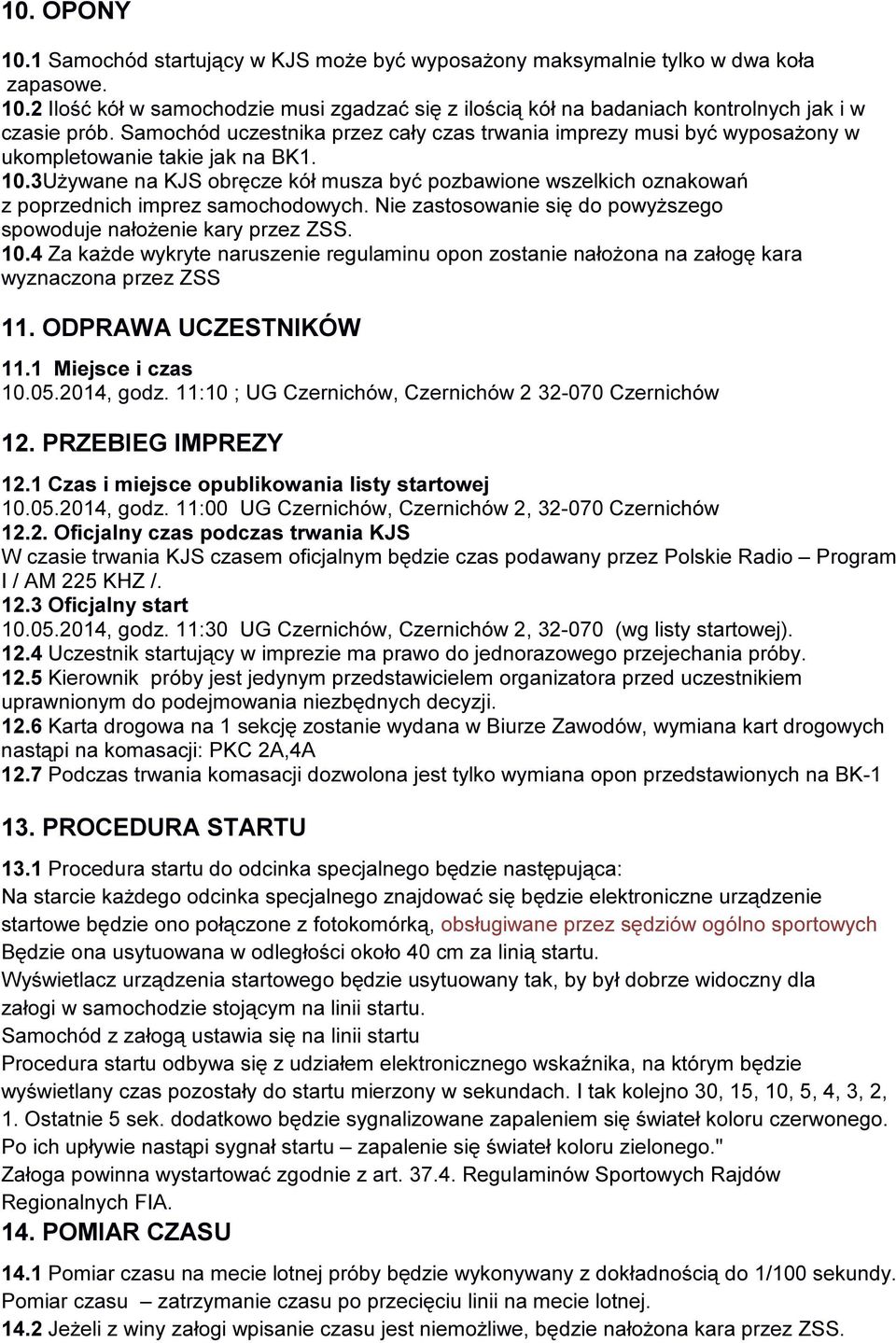 10. OPONY

10.1 Samochód startujący w KJS może być wyposażony maksymalnie tylko w dwa koła zapasowe.
10.2 Ilość kół w samochodzie musi zgadzać się z ilością kół na badaniach kontrolnych jak i w czasie prób. Samochód uczestnika przez cały czas trwania imprezy musi być wyposażony w ukompletowanie takie jak na BK1.
10.3Używane na KJS obręcze kół musza być pozbawione wszelkich oznakowań z poprzednich imprez samochodowych. Nie zastosowanie się do powyższego spowoduje nałożenie kary przez ZSS.
10.4 Za każde wykryte naruszenie regulaminu opon zostanie nałożona na załogę kara wyznaczona przez ZSS

11. ODPRAWA UCZESTNIKÓW

11.1 Miejsce i czas
10.05.2014, godz. 11:10 ; UG Czernichów, Czernichów 2 32-070 Czernichów

12. PRZEBIEG IMPREZY

12.1 Czas i miejsce opublikowania listy startowej
10.05.2014, godz. 11:00 UG Czernichów, Czernichów 2, 32-070 Czernichów
12.2. Oficjalny czas podczas trwania KJS
W czasie trwania KJS czasem oficjalnym będzie czas podawany przez Polskie Radio – Program I / AM 225 KHZ /.
12.3 Oficjalny start
10.05.2014, godz. 11:30 UG Czernichów, Czernichów 2, 32-070 (wg listy startowej).
12.4 Uczestnik startujący w imprezie ma prawo do jednorazowego przejechania próby.
12.5 Kierownik próby jest jedynym przedstawicielem organizatora przed uczestnikiem uprawnionym do podejmowania niezbędnych decyzji.
12.6 Karta drogowa na 1 sekcję zostanie wydana w Biurze Zawodów, wymiana kart drogowych nastąpi na komasacji: PKC 2A,4A
12.7 Podczas trwania komasacji dozwolona jest tylko wymiana opon przedstawionych na BK-1

13. PROCEDURA STARTU

13.1 Procedura startu do odcinka specjalnego będzie następująca:
Na starcie każdego odcinka specjalnego znajdować się będzie elektroniczne urządzenie startowe będzie ono połączone z fotokomórką, obsługiwane przez sędziów ogólno sportowych Będzie ona usytuowana w odległości około 40 cm za linią startu.
Wyświetlacz urządzenia startowego będzie usytuowany tak, by był dobrze widoczny dla załogi w samochodzie stojącym na linii startu.
Samochód z załogą ustawia się na linii startu
Procedura startu odbywa się z udziałem elektronicznego wskaźnika, na którym będzie wyświetlany czas pozostały do startu mierzony w sekundach. I tak kolejno 30, 15, 10, 5, 4, 3, 2, 1. Ostatnie 5 sek. dodatkowo będzie sygnalizowane zapaleniem się świateł koloru czerwonego. Po ich upływie nastąpi sygnał startu – zapalenie się świateł koloru zielonego."
Załoga powinna wystartować zgodnie z art. 37.4. Regulaminów Sportowych Rajdów Regionalnych FIA.

14. POMIAR CZASU

14.1 Pomiar czasu na mecie lotnej próby będzie wykonywany z dokładnością do 1/100 sekundy.
Pomiar czasu – zatrzymanie czasu po przecięciu linii na mecie lotnej.
14.2 Jeżeli z winy załogi wpisanie czasu jest niemożliwe, będzie nałożona kara przez ZSS.